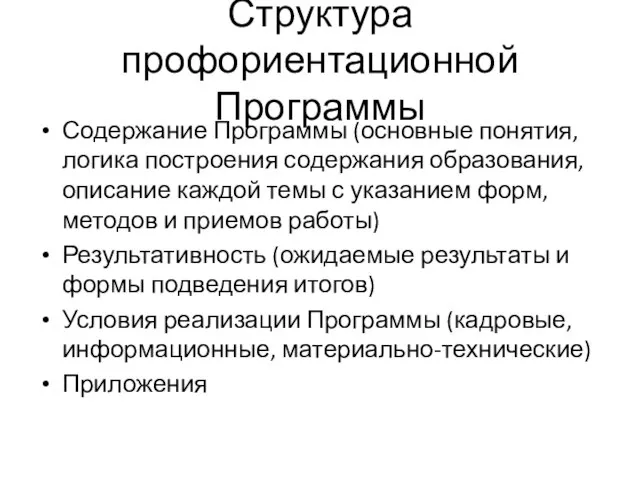 Структура профориентационной Программы

• Содержание Программы (основные понятия, логика построения содержания образования, описание каждой темы с указанием форм, методов и приемов работы)
• Результативность (ожидаемые результаты и формы подведения итогов)
• Условия реализации Программы (кадровые, информационные, материально-технические)
• Приложения